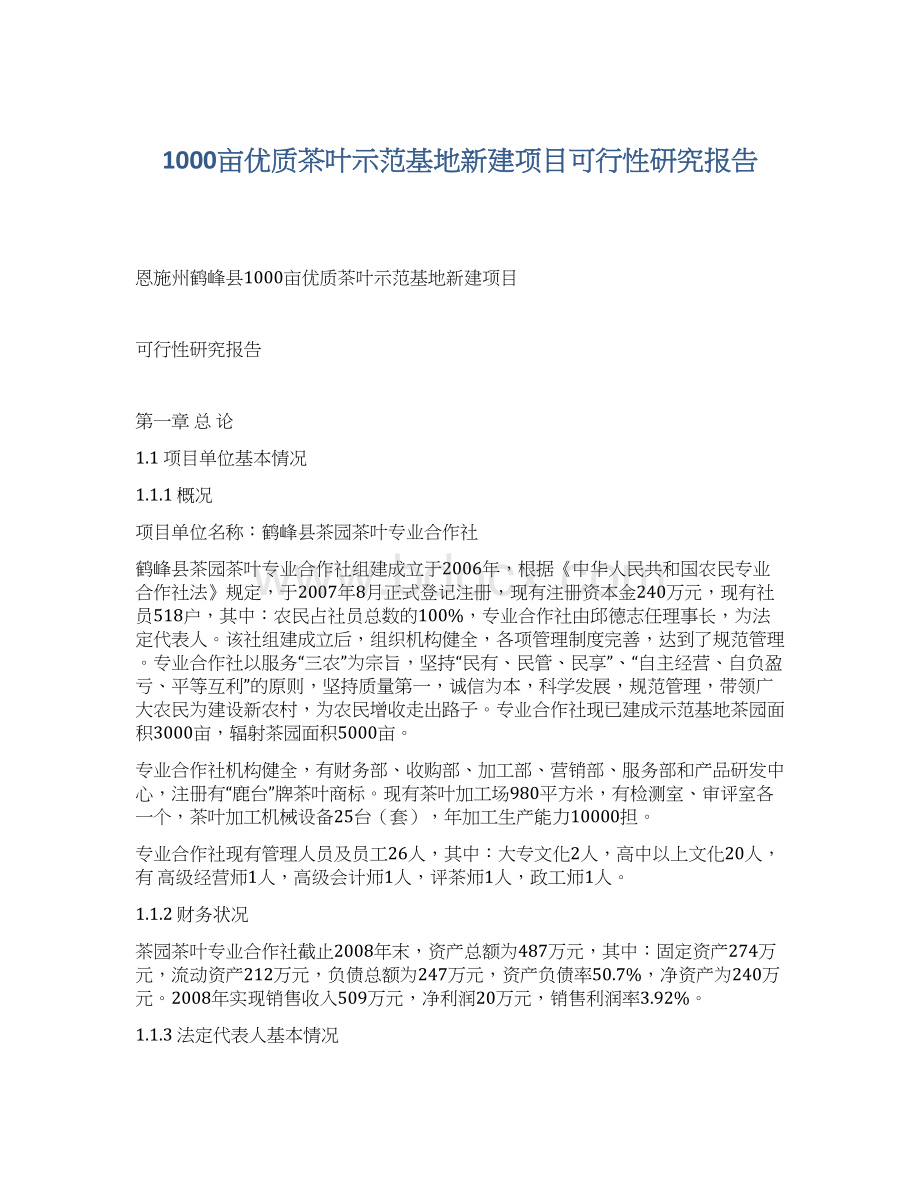 1000亩优质茶叶示范基地新建项目可行性研究报告

恩施州鹤峰县1000亩优质茶叶示范基地新建项目

可行性研究报告

第一章 总 论

1.1 项目单位基本情况

1.1.1 概况

项目单位名称：鹤峰县茶园茶叶专业合作社

鹤峰县茶园茶叶专业合作社组建成立于2006年，根据《中华人民共和国农民专业合作社法》规定，于2007年8月正式登记注册，现有注册资本金240万元，现有社员518户，其中：农民占社员总数的100%，专业合作社由邱德志任理事长，为法定代表人。该社组建成立后，组织机构健全，各项管理制度完善，达到了规范管理。专业合作社以服务“三农”为宗旨，坚持“民有、民管、民享”、“自主经营、自负盈亏、平等互利”的原则，坚持质量第一，诚信为本，科学发展，规范管理，带领广大农民为建设新农村，为农民增收走出路子。专业合作社现已建成示范基地茶园面积3000亩，辐射茶园面积5000亩。

专业合作社机构健全，有财务部、收购部、加工部、营销部、服务部和产品研发中心，注册有“鹿台”牌茶叶商标。现有茶叶加工场980平方米，有检测室、审评室各一个，茶叶加工机械设备25台（套），年加工生产能力10000担。

专业合作社现有管理人员及员工26人，其中：大专文化2人，高中以上文化20人，有 高级经营师1人，高级会计师1人，评茶师1人，政工师1人。

1.1.2 财务状况

茶园茶叶专业合作社截止2008年末，资产总额为487万元，其中：固定资产274万元，流动资产212万元，负债总额为247万元，资产负债率50.7%，净资产为240万元。2008年实现销售收入509万元，净利润20万元，销售利润率3.92%。

1.1.3 法定代表人基本情况